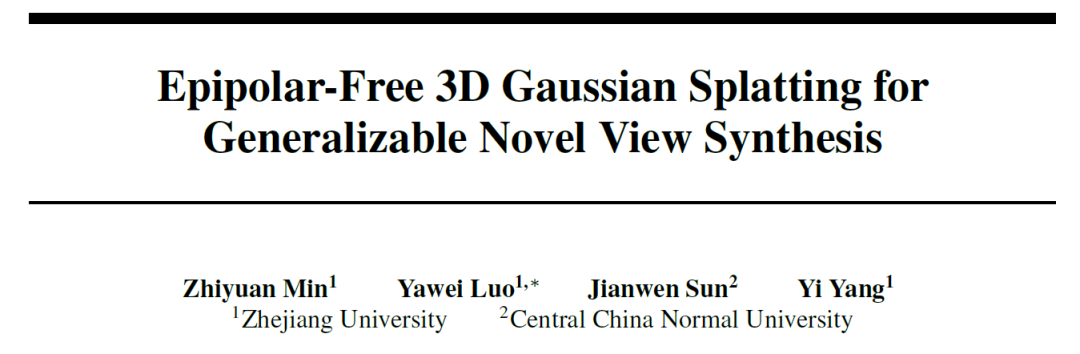 Epipolar-Free 3D Gaussian Splatting for Generalizable Novel View Synthesis

Zhiyuan Min$^1$ Yawei Luo$^{1,*}$ Jianwen Sun$^2$ Yi Yang$^1$
$^1$Zhejiang University $^2$Central China Normal University